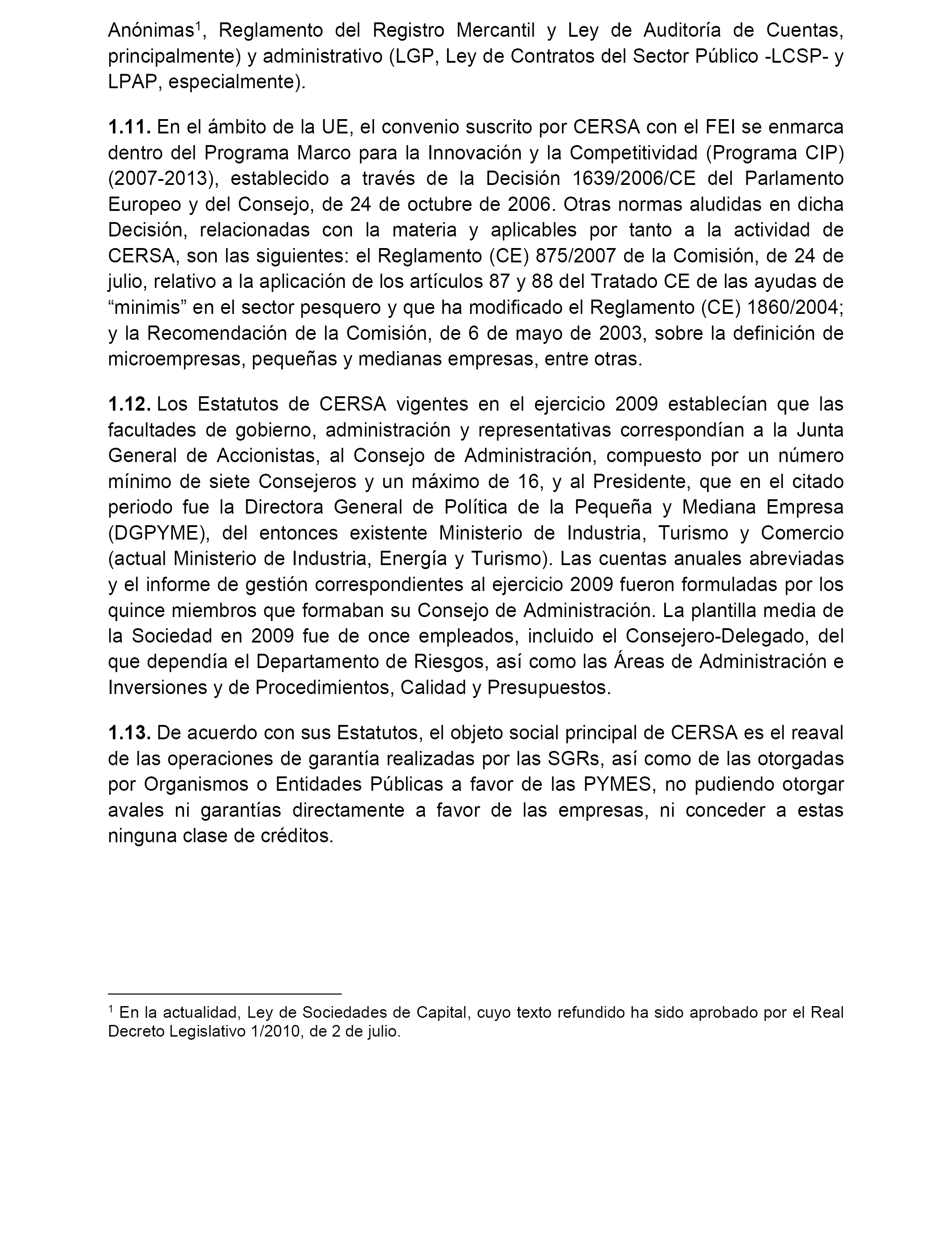 Anónimas$^1$, Reglamento del Registro Mercantil y Ley de Auditoría de Cuentas, principalmente) y administrativo (LGP, Ley de Contratos del Sector Público -LCSP- y LPAP, especialmente).

1.11. En el ámbito de la UE, el convenio suscrito por CERSA con el FEI se enmarca dentro del Programa Marco para la Innovación y la Competitividad (Programa CIP) (2007-2013), establecido a través de la Decisión 1639/2006/CE del Parlamento Europeo y del Consejo, de 24 de octubre de 2006. Otras normas aludidas en dicha Decisión, relacionadas con la materia y aplicables por tanto a la actividad de CERSA, son las siguientes: el Reglamento (CE) 875/2007 de la Comisión, de 24 de julio, relativo a la aplicación de los artículos 87 y 88 del Tratado CE de las ayudas de “minimis” en el sector pesquero y que ha modificado el Reglamento (CE) 1860/2004; y la Recomendación de la Comisión, de 6 de mayo de 2003, sobre la definición de microempresas, pequeñas y medianas empresas, entre otras.

1.12. Los Estatutos de CERSA vigentes en el ejercicio 2009 establecían que las facultades de gobierno, administración y representativas correspondían a la Junta General de Accionistas, al Consejo de Administración, compuesto por un número mínimo de siete Consejeros y un máximo de 16, y al Presidente, que en el citado periodo fue la Directora General de Política de la Pequeña y Mediana Empresa (DGPYME), del entonces existente Ministerio de Industria, Turismo y Comercio (actual Ministerio de Industria, Energía y Turismo). Las cuentas anuales abreviadas y el informe de gestión correspondientes al ejercicio 2009 fueron formuladas por los quince miembros que formaban su Consejo de Administración. La plantilla media de la Sociedad en 2009 fue de once empleados, incluido el Consejero-Delegado, del que dependía el Departamento de Riesgos, así como las Áreas de Administración e Inversiones y de Procedimientos, Calidad y Presupuestos.

1.13. De acuerdo con sus Estatutos, el objeto social principal de CERSA es el reaval de las operaciones de garantía realizadas por las SGRs, así como de las otorgadas por Organismos o Entidades Públicas a favor de las PYMES, no pudiendo otorgar avales ni garantías directamente a favor de las empresas, ni conceder a estas ninguna clase de créditos.

$^1$ En la actualidad, Ley de Sociedades de Capital, cuyo texto refundido ha sido aprobado por el Real Decreto Legislativo 1/2010, de 2 de julio.